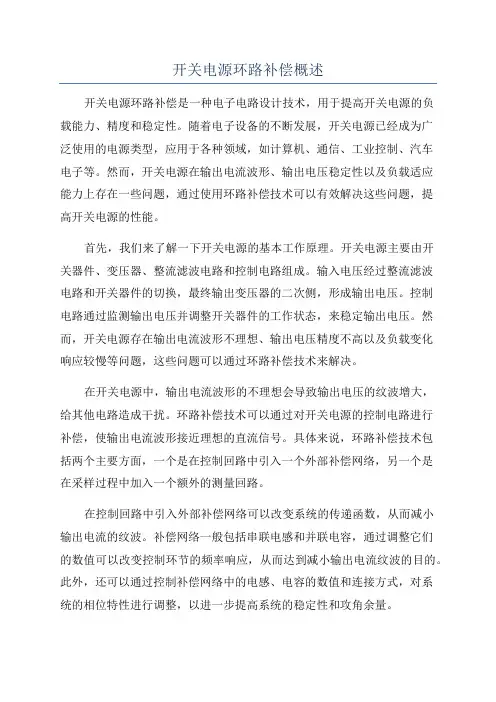 开关电源环路补偿概述

开关电源环路补偿是一种电子电路设计技术，用于提高开关电源的负载能力、精度和稳定性。随着电子设备的不断发展，开关电源已经成为广泛使用的电源类型，应用于各种领域，如计算机、通信、工业控制、汽车电子等。然而，开关电源在输出电流波形、输出电压稳定性以及负载适应能力上存在一些问题，通过使用环路补偿技术可以有效解决这些问题，提高开关电源的性能。

首先，我们来了解一下开关电源的基本工作原理。开关电源主要由开关器件、变压器、整流滤波电路和控制电路组成。输入电压经过整流滤波电路和开关器件的切换，最终输出变压器的二次侧，形成输出电压。控制电路通过监测输出电压并调整开关器件的工作状态，来稳定输出电压。然而，开关电源存在输出电流波形不理想、输出电压精度不高以及负载变化响应较慢等问题，这些问题可以通过环路补偿技术来解决。

在开关电源中，输出电流波形的不理想会导致输出电压的纹波增大，给其他电路造成干扰。环路补偿技术可以通过对开关电源的控制电路进行补偿，使输出电流波形接近理想的直流信号。具体来说，环路补偿技术包括两个主要方面，一个是在控制回路中引入一个外部补偿网络，另一个是在采样过程中加入一个额外的测量回路。

在控制回路中引入外部补偿网络可以改变系统的传递函数，从而减小输出电流的纹波。补偿网络一般包括串联电感和并联电容，通过调整它们的数值可以改变控制环节的频率响应，从而达到减小输出电流纹波的目的。此外，还可以通过控制补偿网络中的电感、电容的数值和连接方式，对系统的相位特性进行调整，以进一步提高系统的稳定性和攻角余量。